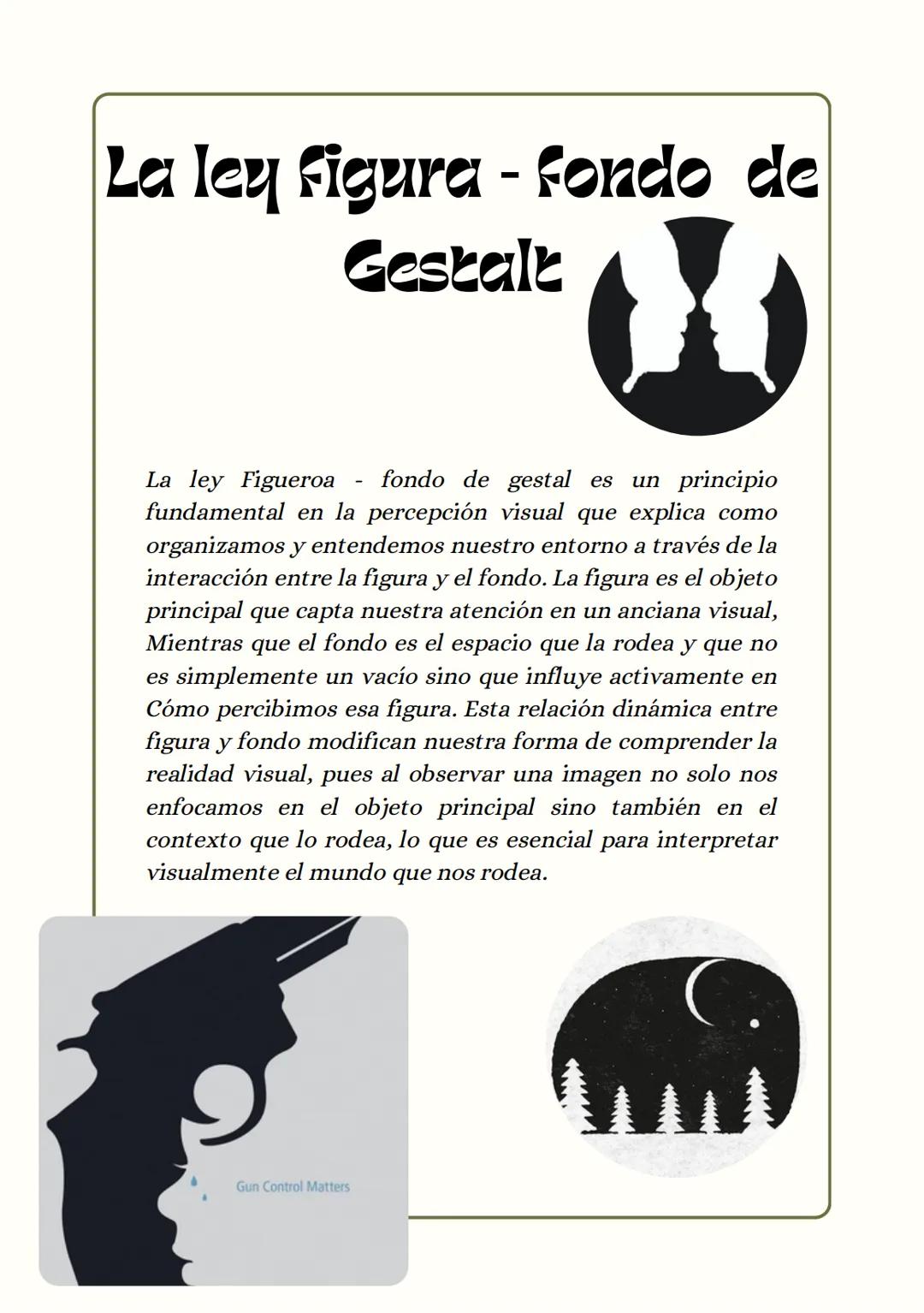 La ley figura - fondo de Gestalt

La ley Figueroa - fondo de gestal es un principio fundamental en la percepción visual que explica como organizamos y entendemos nuestro entorno a través de la interacción entre la figura y el fondo. La figura es el objeto principal que capta nuestra atención en un anciana visual, Mientras que el fondo es el espacio que la rodea y que no es simplemente un vacío sino que influye activamente en Cómo percibimos esa figura. Esta relación dinámica entre figura y fondo modifican nuestra forma de comprender la realidad visual, pues al observar una imagen no solo nos enfocamos en el objeto principal sino también en el contexto que lo rodea, lo que es esencial para interpretar visualmente el mundo que nos rodea.

Gun Control Matters